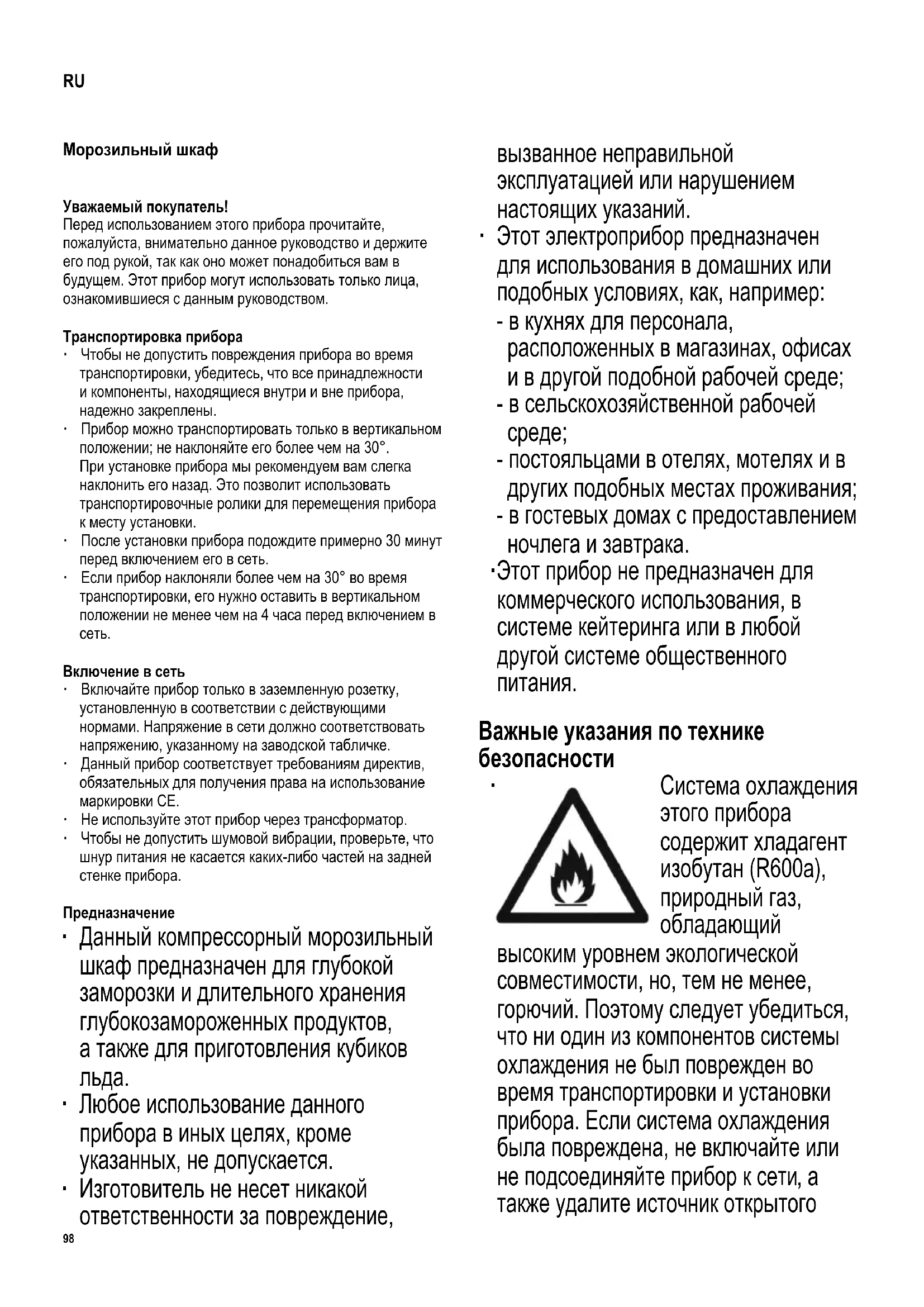 RU

Морозильный шкаф

Уважаемый покупатель!
Перед использованием этого прибора прочитайте, пожалуйста, внимательно данное руководство и держите его под рукой, так как оно может понадобиться вам в будущем. Этот прибор могут использовать только лица, ознакомившиеся с данным руководством.

Транспортировка прибора
· Чтобы не допустить повреждения прибора во время транспортировки, убедитесь, что все принадлежности и компоненты, находящиеся внутри и вне прибора, надежно закреплены.
· Прибор можно транспортировать только в вертикальном положении; не наклоняйте его более чем на 30°. При установке прибора мы рекомендуем вам слегка наклонить его назад. Это позволит использовать транспортировочные ролики для перемещения прибора к месту установки.
· После установки прибора подождите примерно 30 минут перед включением его в сеть.
· Если прибор наклоняли более чем на 30° во время транспортировки, его нужно оставить в вертикальном положении не менее чем на 4 часа перед включением в сеть.

Включение в сеть
· Включайте прибор только в заземленную розетку, установленную в соответствии с действующими нормами. Напряжение в сети должно соответствовать напряжению, указанному на заводской табличке.
· Данный прибор соответствует требованиям директив, обязательных для получения права на использование маркировки CE.
· Не используйте этот прибор через трансформатор.
· Чтобы не допустить шумовой вибрации, проверьте, что шнур питания не касается каких-либо частей на задней стенке прибора.

Предназначение
· Данный компрессорный морозильный шкаф предназначен для глубокой заморозки и длительного хранения глубокозамороженных продуктов, а также для приготовления кубиков льда.
· Любое использование данного прибора в иных целях, кроме указанных, не допускается.
· Изготовитель не несет никакой ответственности за повреждение, вызванное неправильной эксплуатацией или нарушением настоящих указаний.
· Этот электроприбор предназначен для использования в домашних или подобных условиях, как, например:
- в кухнях для персонала, расположенных в магазинах, офисах и в другой подобной рабочей среде;
- в сельскохозяйственной рабочей среде;
- постояльцами в отелях, мотелях и в других подобных местах проживания;
- в гостевых домах с предоставлением ночлега и завтрака.
·Этот прибор не предназначен для коммерческого использования, в системе кейтеринга или в любой другой системе общественного питания.

Важные указания по технике безопасности
· Система охлаждения этого прибора содержит хладагент изобутан (R600a), природный газ, обладающий высоким уровнем экологической совместимости, но, тем не менее, горючий. Поэтому следует убедиться, что ни один из компонентов системы охлаждения не был поврежден во время транспортировки и установки прибора. Если система охлаждения была повреждена, не включайте или не подсоединяйте прибор к сети, а также удалите источник открытого

98